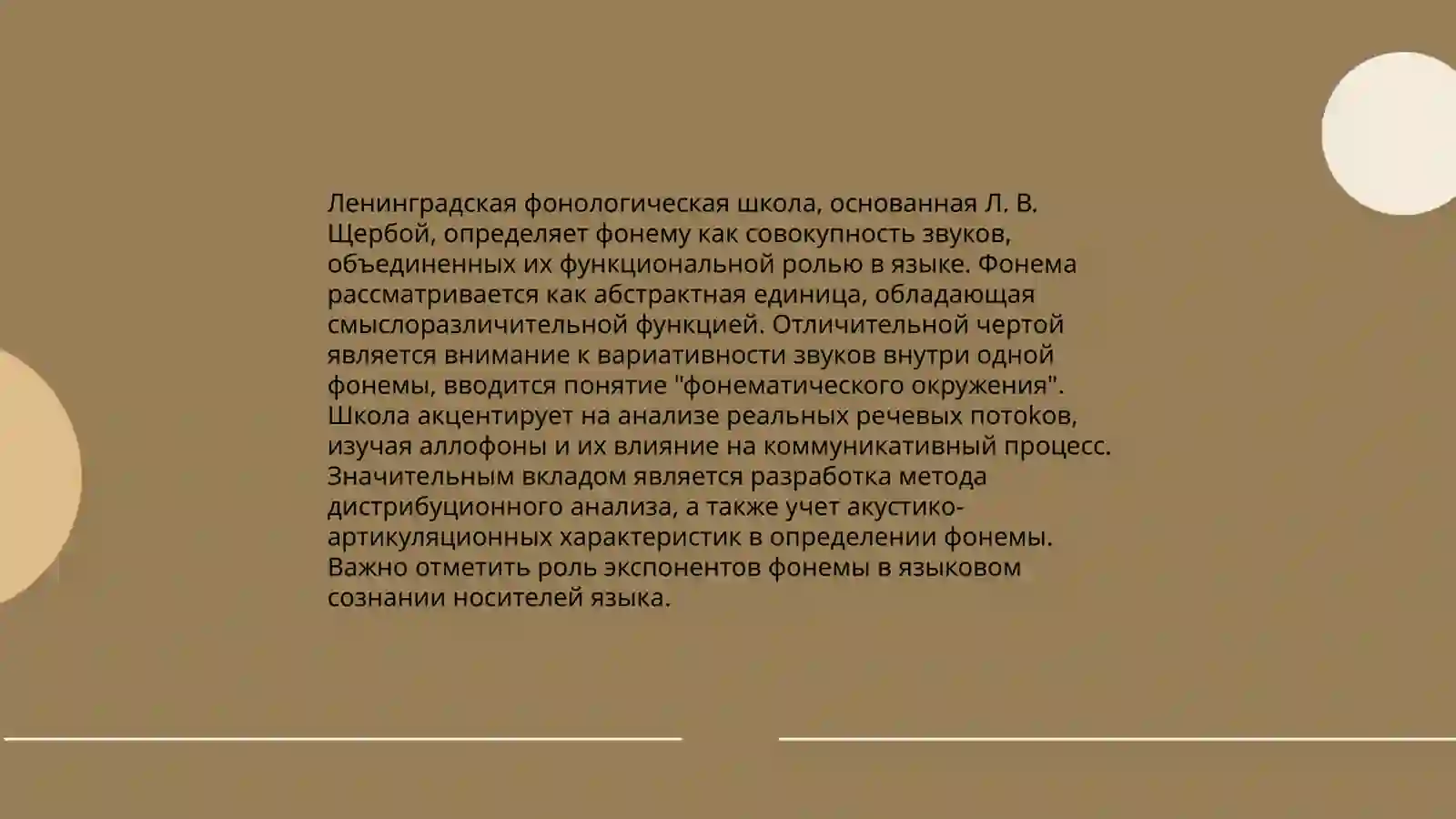 Ленинградская фонологическая школа, основанная Л. В. Щербой, определяет фонему как совокупность звуков, объединенных их функциональной ролью в языке. Фонема рассматривается как абстрактная единица, обладающая смыслоразличительной функцией. Отличительной чертой является внимание к вариативности звуков внутри одной фонемы, вводится понятие "фонематического окружения". Школа акцентирует на анализе реальных речевых потоков, изучая аллофоны и их влияние на коммуникативный процесс. Значительным вкладом является разработка метода дистрибуционного анализа, а также учет акустико-артикуляционных характеристик в определении фонемы. Важно отметить роль экспонентов фонемы в языковом сознании носителей языка.